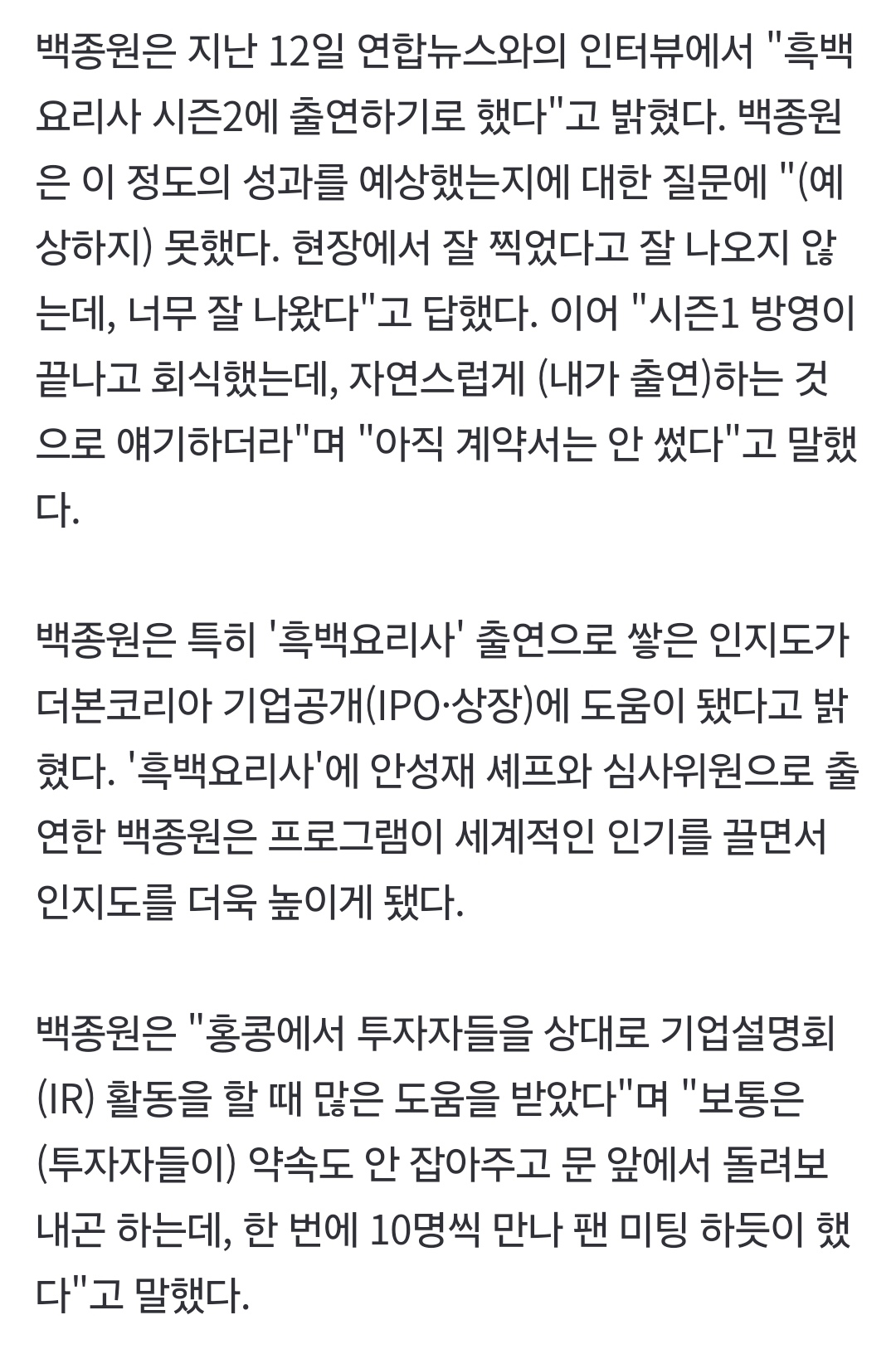 백종원은 지난 12일 연합뉴스와의 인터뷰에서 "흑백요리사 시즌2에 출연하기로 했다"고 밝혔다. 백종원은 이 정도의 성과를 예상했는지에 대한 질문에 "(예상하지) 못했다. 현장에서 잘 찍었다고 잘 나오지 않는데, 너무 잘 나왔다"고 답했다. 이어 "시즌1 방영이 끝나고 회식했는데, 자연스럽게 (내가 출연)하는 것으로 얘기하더라"며 "아직 계약서는 안 썼다"고 말했다.

백종원은 특히 '흑백요리사' 출연으로 쌓은 인지도가 더본코리아 기업공개(IPO·상장)에 도움이 됐다고 밝혔다. '흑백요리사'에 안성재 셰프와 심사위원으로 출연한 백종원은 프로그램이 세계적인 인기를 끌면서 인지도를 더욱 높이게 됐다.

백종원은 "홍콩에서 투자자들을 상대로 기업설명회(IR) 활동을 할 때 많은 도움을 받았다"며 "보통은 (투자자들이) 약속도 안 잡아주고 문 앞에서 돌려보내곤 하는데, 한 번에 10명씩 만나 팬 미팅 하듯이 했다"고 말했다.